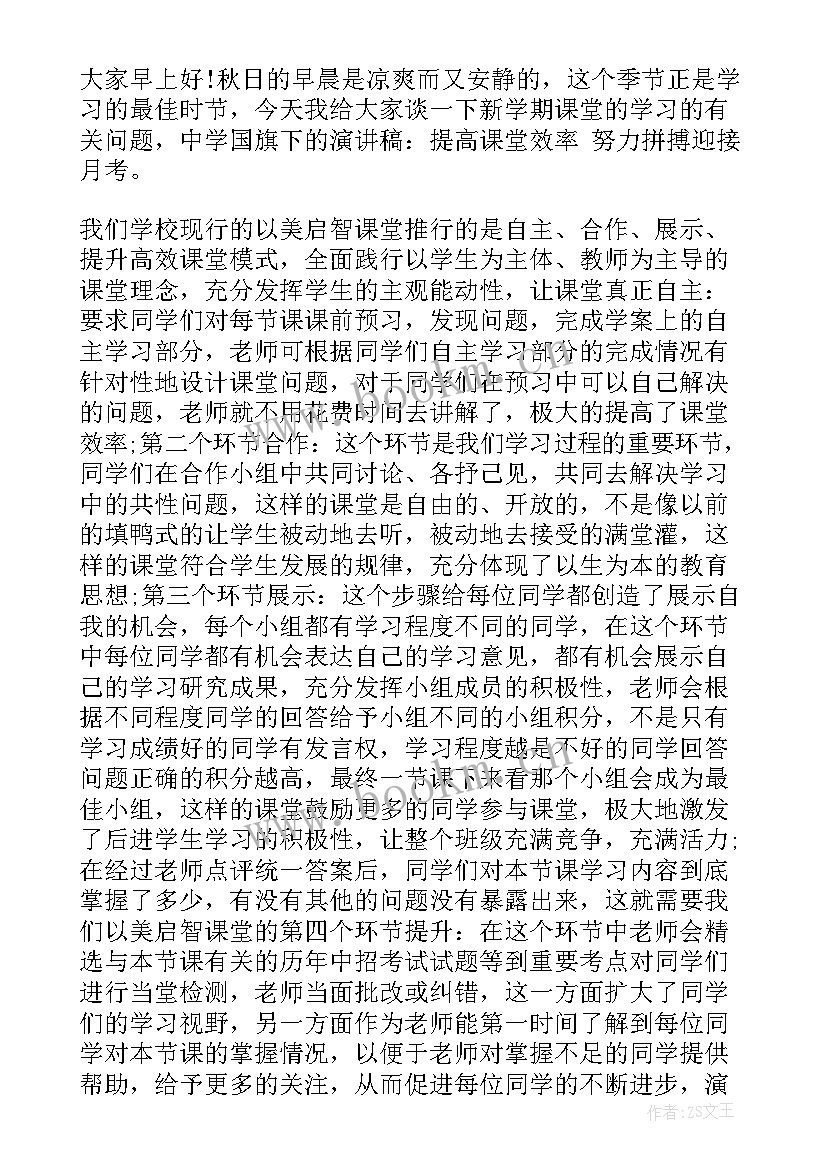 大家早上好!秋日的早晨是凉爽而又安静的，这个季节正是学习的最佳时节，今天我给大家谈一下新学期课堂的学习的有关问题，中学国旗下的演讲稿：提高课堂效率 努力拼搏迎接月考。

我们学校现行的以美启智课堂推行的是自主、合作、展示、提升高效课堂模式，全面践行以学生为主体、教师为主导的课堂理念，充分发挥学生的主观能动性，让课堂真正自主：要求同学们对每节课课前预习，发现问题，完成学案上的自主学习部分，老师可根据同学们自主学习部分的完成情况有针对性地设计课堂问题，对于同学们在预习中可以自己解决的问题，老师就不用花费时间去讲解了，极大的提高了课堂效率;第二个环节合作：这个环节是我们学习过程的重要环节，同学们在合作小组中共同讨论、各抒己见，共同去解决学习中的共性问题，这样的课堂是自由的、开放的，不是像以前的填鸭式的让学生被动地去听，被动地去接受的满堂灌，这样的课堂符合学生发展的规律，充分体现了以生为本的教育思想;第三个环节展示：这个步骤给每位同学都创造了展示自我的机会，每个小组都有学习程度不同的同学，在这个环节中每位同学都有机会表达自己的学习意见，都有机会展示自己的学习研究成果，充分发挥小组成员的积极性，老师会根据不同程度同学的回答给予小组不同的小组积分，不是只有学习成绩好的同学有发言权，学习程度越是不好的同学回答问题正确的积分越高，最终一节课下来看那个小组会成为最佳小组，这样的课堂鼓励更多的同学参与课堂，极大地激发了后进学生学习的积极性，让整个班级充满竞争，充满活力;在经过老师点评统一答案后，同学们对本节课学习内容到底掌握了多少，有没有其他的问题没有暴露出来，这就需要我们以美启智课堂的第四个环节提升：在这个环节中老师会精选与本节课有关的历年中招考试试题等到重要考点对同学们进行当堂检测，老师当面批改或纠错，这一方面扩大了同学们的学习视野，另一方面作为老师能第一时间了解到每位同学对本节课的掌握情况，以便于老师对掌握不足的同学提供帮助，给予更多的关注，从而促进每位同学的不断进步，演

作者：ZS文王